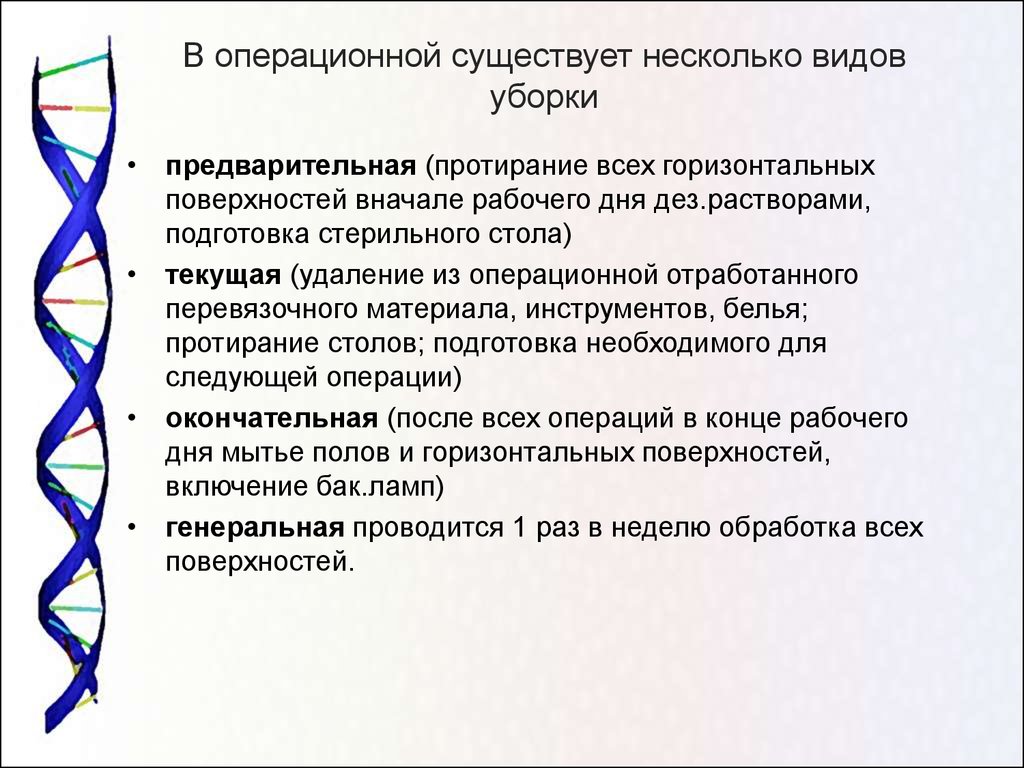 В операционной существует несколько видов уборки

• предварительная (протирание всех горизонтальных поверхностей вначале рабочего дня дез.растворами, подготовка стерильного стола)
• текущая (удаление из операционной отработанного перевязочного материала, инструментов, белья; протирание столов; подготовка необходимого для следующей операции)
• окончательная (после всех операций в конце рабочего дня мытье полов и горизонтальных поверхностей, включение бак.ламп)
• генеральная проводится 1 раз в неделю обработка всех поверхностей.